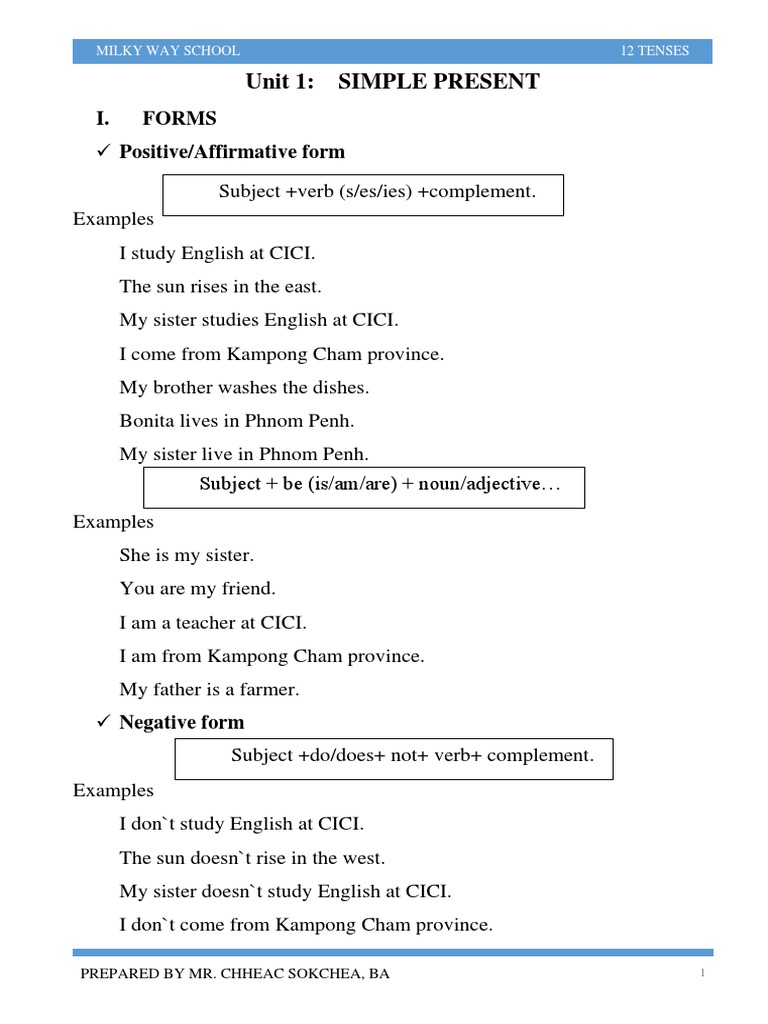 MILKY WAY SCHOOL 12 TENSES

Unit 1: SIMPLE PRESENT

I. FORMS

✓ Positive/Affirmative form

Subject +verb (s/es/ies) +complement.

Examples

I study English at CICI.

The sun rises in the east.

My sister studies English at CICI.

I come from Kampong Cham province.

My brother washes the dishes.

Bonita lives in Phnom Penh.

My sister live in Phnom Penh.

Subject + be (is/am/are) + noun/adjective…

Examples

She is my sister.

You are my friend.

I am a teacher at CICI.

I am from Kampong Cham province.

My father is a farmer.

✓ Negative form

Subject +do/does+ not+ verb+ complement.

Examples

I don`t study English at CICI.

The sun doesn`t rise in the west.

My sister doesn`t study English at CICI.

I don`t come from Kampong Cham province.

PREPARED BY MR. CHHEAC SOKCHEA, BA 1